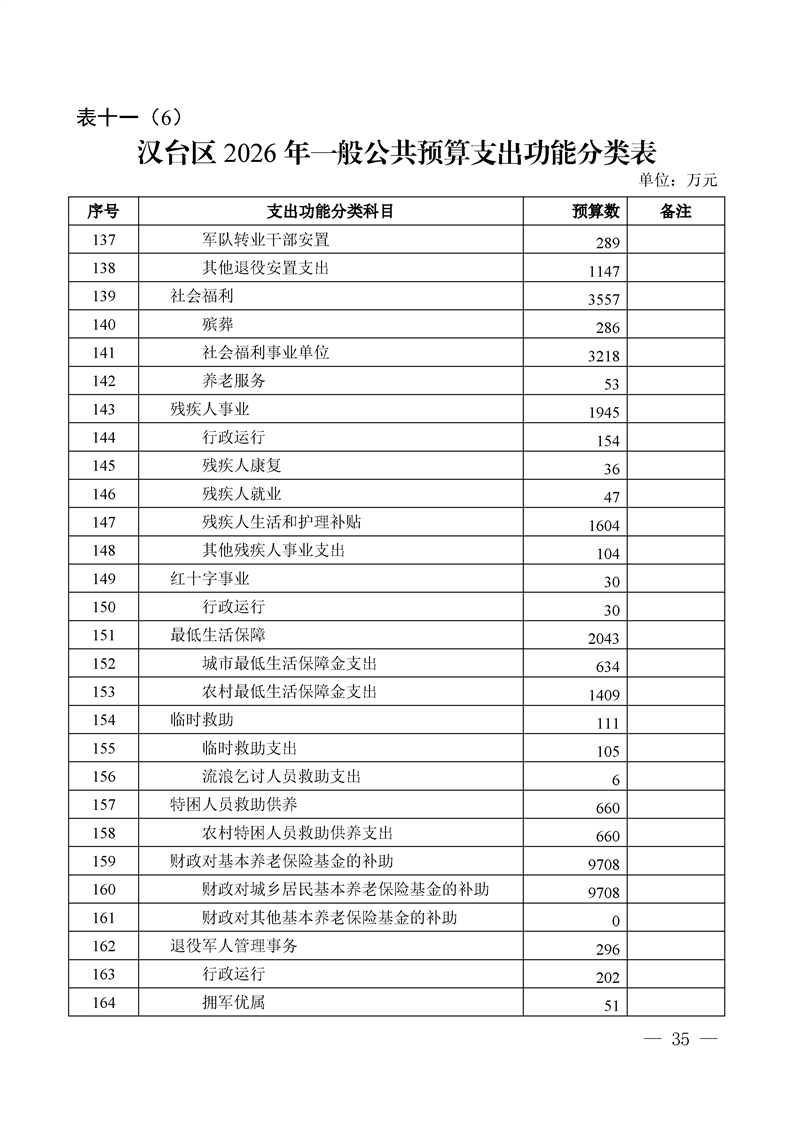 表十一（6）

汉台区 2026 年一般公共预算支出功能分类表

单位：万元

| 序号 | 支出功能分类科目 | 预算数 | 备注 |
|---|---|---|---|
| 137 | 军队转业干部安置 | 289 | |
| 138 | 其他退役安置支出 | 1147 | |
| 139 | 社会福利 | 3557 | |
| 140 | 殡葬 | 286 | |
| 141 | 社会福利事业单位 | 3218 | |
| 142 | 养老服务 | 53 | |
| 143 | 残疾人事业 | 1945 | |
| 144 | 行政运行 | 154 | |
| 145 | 残疾人康复 | 36 | |
| 146 | 残疾人就业 | 47 | |
| 147 | 残疾人生活和护理补贴 | 1604 | |
| 148 | 其他残疾人事业支出 | 104 | |
| 149 | 红十字事业 | 30 | |
| 150 | 行政运行 | 30 | |
| 151 | 最低生活保障 | 2043 | |
| 152 | 城市最低生活保障金支出 | 634 | |
| 153 | 农村最低生活保障金支出 | 1409 | |
| 154 | 临时救助 | 111 | |
| 155 | 临时救助支出 | 105 | |
| 156 | 流浪乞讨人员救助支出 | 6 | |
| 157 | 特困人员救助供养 | 660 | |
| 158 | 农村特困人员救助供养支出 | 660 | |
| 159 | 财政对基本养老保险基金的补助 | 9708 | |
| 160 | 财政对城乡居民基本养老保险基金的补助 | 9708 | |
| 161 | 财政对其他基本养老保险基金的补助 | 0 | |
| 162 | 退役军人管理事务 | 296 | |
| 163 | 行政运行 | 202 | |
| 164 | 拥军优属 | 51 | |

— 35 —